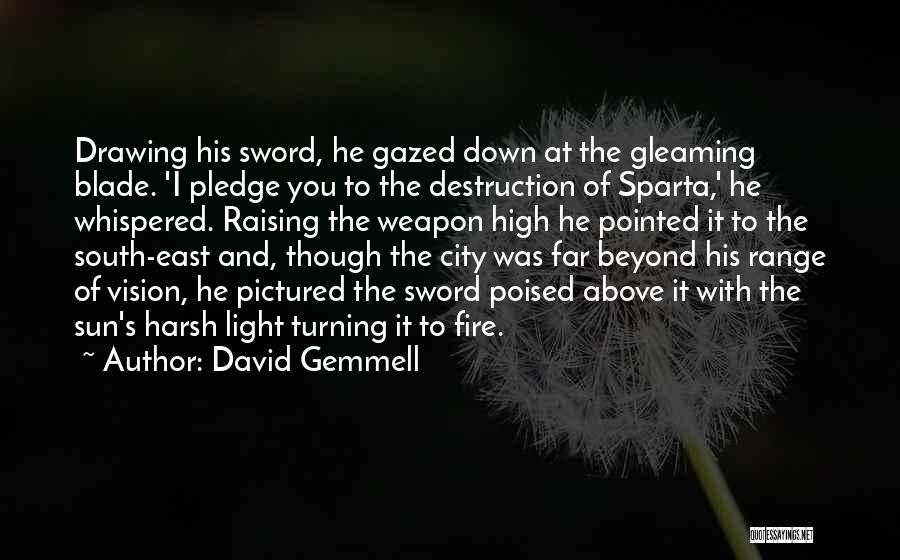 Drawing his sword, he gazed down at the gleaming blade. 'I pledge you to the destruction of Sparta,' he whispered. Raising the weapon high he pointed it to the south-east and, though the city was far beyond his range of vision, he pictured the sword poised above it with the sun's harsh light turning it to fire.
~ Author: David Gemmell

QUOTESSAYINGS.NET